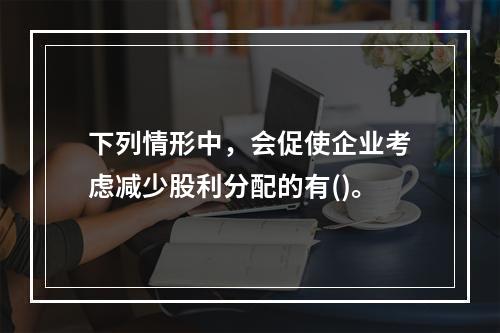 下列情形中，会促使企业考虑减少股利分配的有()。